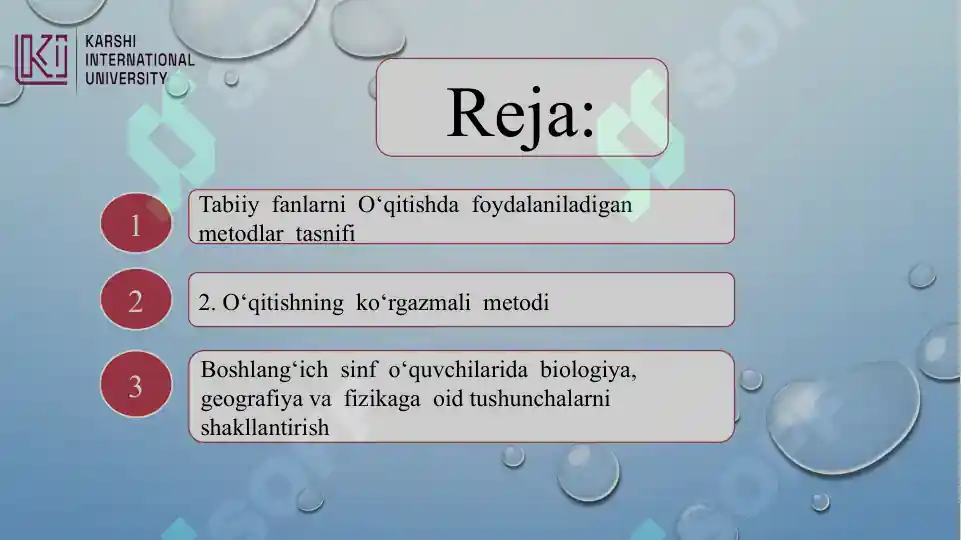 KARSHI INTERNATIONAL UNIVERSITY

Reja:

1

Tabiiy fanlarni O‘qitishda foydalaniladigan metodlar tasnifi

2

2. O‘qitishning ko‘rgazmali metodi

3

Boshlang‘ich sinf o‘quvchilarida biologiya, geografiya va fizikaga oid tushunchalarni shakllantirish